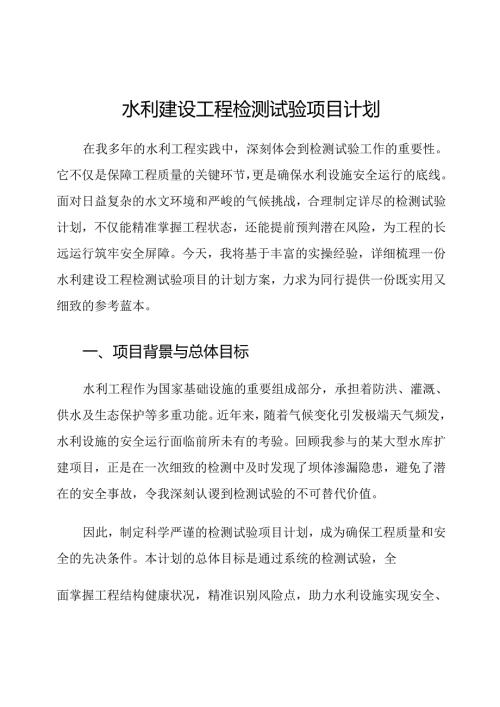 水利建设工程检测试验项目计划

在我多年的水利工程实践中，深刻体会到检测试验工作的重要性。它不仅是保障工程质量的关键环节，更是确保水利设施安全运行的底线。面对日益复杂的水文环境和严峻的气候挑战，合理制定详尽的检测试验计划，不仅能精准掌握工程状态，还能提前预判潜在风险，为工程的长远运行筑牢安全屏障。今天，我将基于丰富的实操经验，详细梳理一份水利建设工程检测试验项目的计划方案，力求为同行提供一份既实用又细致的参考蓝本。

一、项目背景与总体目标

水利工程作为国家基础设施的重要组成部分，承担着防洪、灌溉、供水及生态保护等多重功能。近年来，随着气候变化引发极端天气频发，水利设施的安全运行面临前所未有的考验。回顾我参与的某大型水库扩建项目，正是在一次细致的检测中及时发现了坝体渗漏隐患，避免了潜在的安全事故，令我深刻认识到检测试验的不可替代价值。

因此，制定科学严谨的检测试验项目计划，成为确保工程质量和安全的先决条件。本计划的总体目标是通过系统的检测试验，全

面掌握工程结构健康状况，精准识别风险点，助力水利设施实现安全、